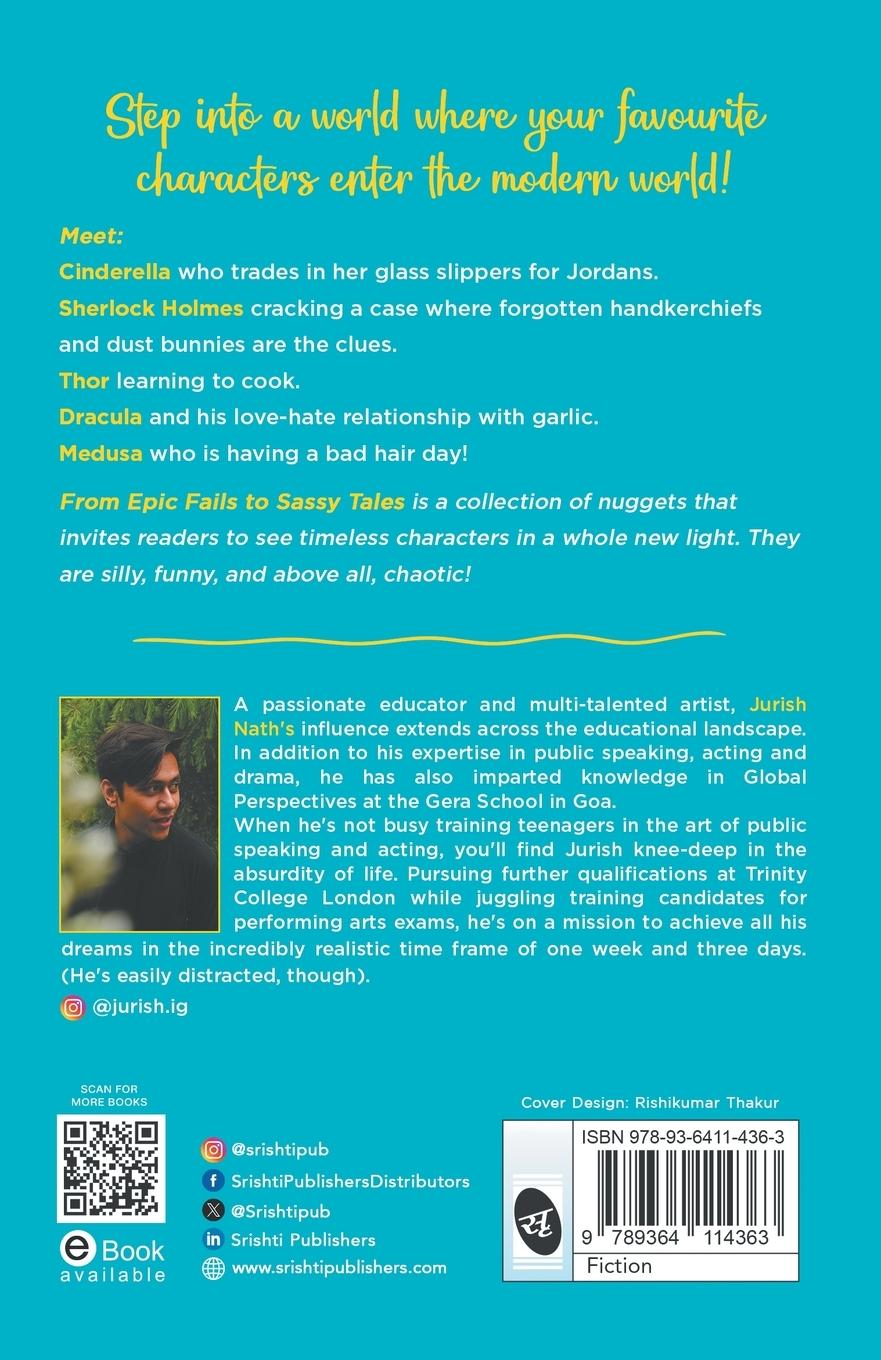 Step into a world where your favourite characters enter the modern world!

Meet:
Cinderella who trades in her glass slippers for Jordans.
Sherlock Holmes cracking a case where forgotten handkerchiefs and dust bunnies are the clues.
Thor learning to cook.
Dracula and his love-hate relationship with garlic.
Medusa who is having a bad hair day!

From Epic Fails to Sassy Tales is a collection of nuggets that invites readers to see timeless characters in a whole new light. They are silly, funny, and above all, chaotic!

A passionate educator and multi-talented artist, Jurish Nath's influence extends across the educational landscape. In addition to his expertise in public speaking, acting and drama, he has also imparted knowledge in Global Perspectives at the Gera School in Goa.
When he's not busy training teenagers in the art of public speaking and acting, you'll find Jurish knee-deep in the absurdity of life. Pursuing further qualifications at Trinity College London while juggling training candidates for performing arts exams, he's on a mission to achieve all his dreams in the incredibly realistic time frame of one week and three days. (He's easily distracted, though).

@jurish.ig

SCAN FOR MORE BOOKS

eBook available

@srishtipub
SrishtiPublishersDistributors
@Srishtipub
Srishti Publishers
www.srishtipublishers.com

Cover Design: Rishikumar Thakur

ISBN 978-93-6411-436-3

9 789364 114363

Fiction